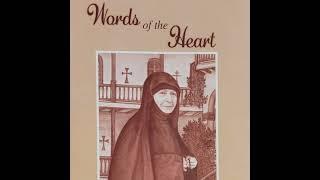 Words of the Heart